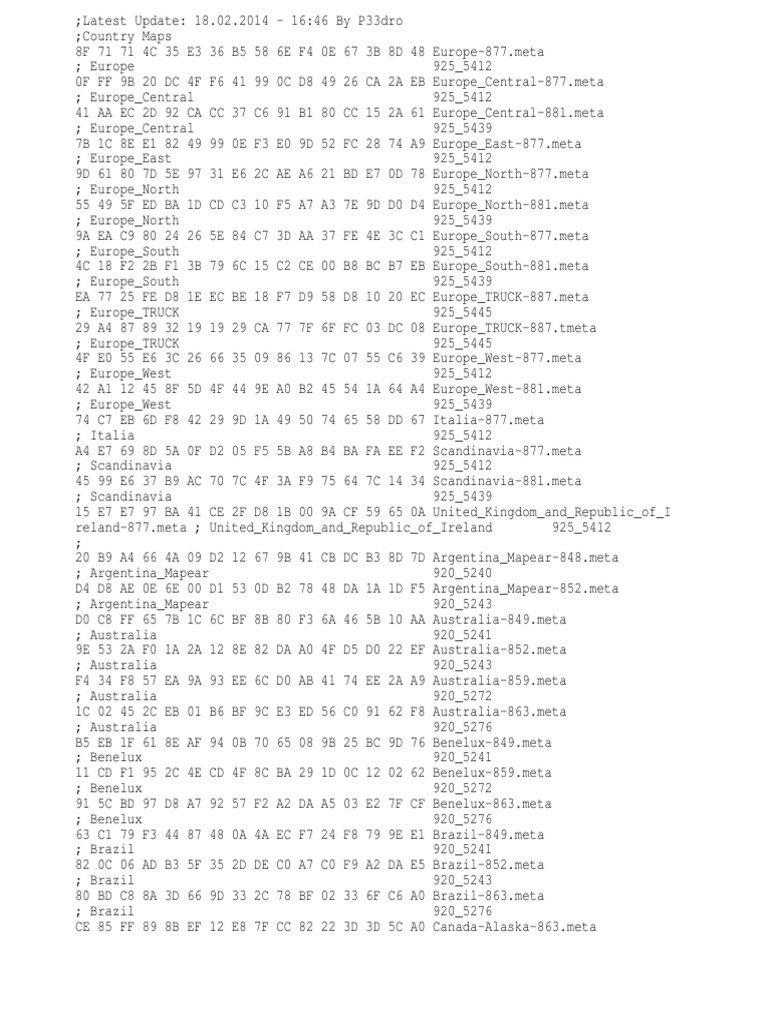 ;Latest Update: 18.02.2014 - 16:46 By P33dro
;Country Maps
8F 71 71 4C 35 E3 36 B5 58 6E F4 0E 67 3B 8D 48 Europe-877.meta
; Europe 925_5412
0F FF 9B 20 DC 4F F6 41 99 0C D8 49 26 CA 2A EB Europe_Central-877.meta
; Europe_Central 925_5412
41 AA EC 2D 92 CA CC 37 C6 91 B1 80 CC 15 2A 61 Europe_Central-881.meta
; Europe_Central 925_5439
7B 1C 8E E1 82 49 99 0E F3 E0 9D 52 FC 28 74 A9 Europe_East-877.meta
; Europe_East 925_5412
9D 61 80 7D 5E 97 31 E6 2C AE A6 21 BD E7 0D 78 Europe_North-877.meta
; Europe_North 925_5412
55 49 5F ED BA 1D CD C3 10 F5 A7 A3 7E 9D D0 D4 Europe_North-881.meta
; Europe_North 925_5439
9A EA C9 80 24 26 5E 84 C7 3D AA 37 FE 4E 3C C1 Europe_South-877.meta
; Europe_South 925_5412
4C 18 F2 2B F1 3B 79 6C 15 C2 CE 00 B8 BC B7 EB Europe_South-881.meta
; Europe_South 925_5439
EA 77 25 FE D8 1E EC BE 18 F7 D9 58 D8 10 20 EC Europe_TRUCK-887.meta
; Europe_TRUCK 925_5445
29 A4 87 89 32 19 19 29 CA 77 7F 6F FC 03 DC 08 Europe_TRUCK-887.tmeta
; Europe_TRUCK 925_5445
4F E0 55 E6 3C 26 66 35 09 86 13 7C 07 55 C6 39 Europe_West-877.meta
; Europe_West 925_5412
42 A1 12 45 8F 5D 4F 44 9E A0 B2 45 54 1A 64 A4 Europe_West-881.meta
; Europe_West 925_5439
74 C7 EB 6D F8 42 29 9D 1A 49 50 74 65 58 DD 67 Italia-877.meta
; Italia 925_5412
A4 E7 69 8D 5A 0F D2 05 F5 5B A8 B4 BA FA EE F2 Scandinavia-877.meta
; Scandinavia 925_5412
45 99 E6 37 B9 AC 70 7C 4F 3A F9 75 64 7C 14 34 Scandinavia-881.meta
; Scandinavia 925_5439
15 E7 E7 97 BA 41 CE 2F D8 1B 00 9A CF 59 65 0A United_Kingdom_and_Republic_of_Ireland-877.meta ; United_Kingdom_and_Republic_of_Ireland 925_5412
;
20 B9 A4 66 4A 09 D2 12 67 9B 41 CB DC B3 8D 7D Argentina_Mapear-848.meta
; Argentina_Mapear 920_5240
D4 D8 AE 0E 6E 00 D1 53 0D B2 78 48 DA 1A 1D F5 Argentina_Mapear-852.meta
; Argentina_Mapear 920_5243
D0 C8 FF 65 7B 1C 6C BF 8B 80 F3 6A 46 5B 10 AA Australia-849.meta
; Australia 920_5241
9E 53 2A F0 1A 2A 12 8E 82 DA A0 4F D5 D0 22 EF Australia-852.meta
; Australia 920_5243
F4 34 F8 57 EA 9A 93 EE 6C D0 AB 41 74 EE 2A A9 Australia-859.meta
; Australia 920_5272
1C 02 45 2C EB 01 B6 BF 9C E3 ED 56 C0 91 62 F8 Australia-863.meta
; Australia 920_5276
B5 EB 1F 61 8E AF 94 0B 70 65 08 9B 25 BC 9D 76 Benelux-849.meta
; Benelux 920_5241
11 CD F1 95 2C 4E CD 4F 8C BA 29 1D 0C 12 02 62 Benelux-859.meta
; Benelux 920_5272
91 5C BD 97 D8 A7 92 57 F2 A2 DA A5 03 E2 7F CF Benelux-863.meta
; Benelux 920_5276
63 C1 79 F3 44 87 48 0A 4A EC F7 24 F8 79 9E E1 Brazil-849.meta
; Brazil 920_5241
82 0C 06 AD B3 5F 35 2D DE C0 A7 C0 F9 A2 DA E5 Brazil-852.meta
; Brazil 920_5243
80 BD C8 8A 3D 66 9D 33 2C 78 BF 02 33 6F C6 A0 Brazil-863.meta
; Brazil 920_5276
CE 85 FF 89 8B EF 12 E8 7F CC 82 22 3D 3D 5C A0 Canada-Alaska-863.meta